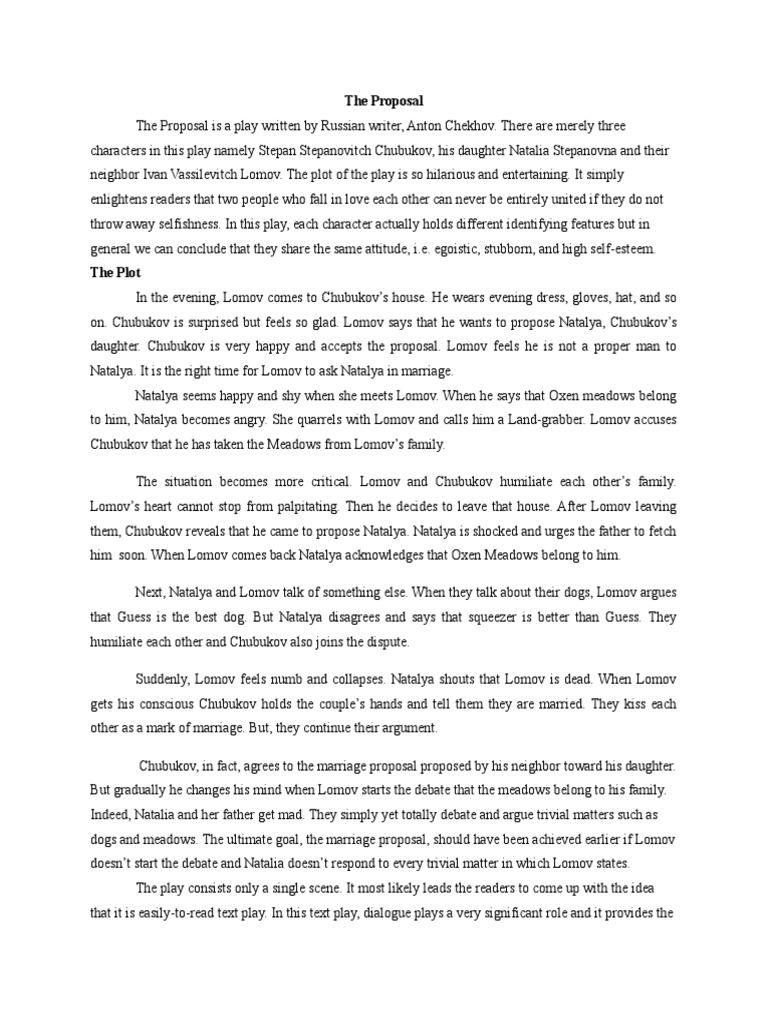 The Proposal

The Proposal is a play written by Russian writer, Anton Chekhov. There are merely three characters in this play namely Stepan Stepanovitch Chubukov, his daughter Natalia Stepanovna and their neighbor Ivan Vassilevitch Lomov. The plot of the play is so hilarious and entertaining. It simply enlightens readers that two people who fall in love each other can never be entirely united if they do not throw away selfishness. In this play, each character actually holds different identifying features but in general we can conclude that they share the same attitude, i.e. egoistic, stubborn, and high self-esteem.

The Plot

In the evening, Lomov comes to Chubukov's house. He wears evening dress, gloves, hat, and so on. Chubukov is surprised but feels so glad. Lomov says that he wants to propose Natalya, Chubukov's daughter. Chubukov is very happy and accepts the proposal. Lomov feels he is not a proper man to Natalya. It is the right time for Lomov to ask Natalya in marriage.

Natalya seems happy and shy when she meets Lomov. When he says that Oxen meadows belong to him, Natalya becomes angry. She quarrels with Lomov and calls him a Land-grabber. Lomov accuses Chubukov that he has taken the Meadows from Lomov's family.

The situation becomes more critical. Lomov and Chubukov humiliate each other's family. Lomov's heart cannot stop from palpitating. Then he decides to leave that house. After Lomov leaving them, Chubukov reveals that he came to propose Natalya. Natalya is shocked and urges the father to fetch him soon. When Lomov comes back Natalya acknowledges that Oxen Meadows belong to him.

Next, Natalya and Lomov talk of something else. When they talk about their dogs, Lomov argues that Guess is the best dog. But Natalya disagrees and says that squeezer is better than Guess. They humiliate each other and Chubukov also joins the dispute.

Suddenly, Lomov feels numb and collapses. Natalya shouts that Lomov is dead. When Lomov gets his conscious Chubukov holds the couple's hands and tell them they are married. They kiss each other as a mark of marriage. But, they continue their argument.

Chubukov, in fact, agrees to the marriage proposal proposed by his neighbor toward his daughter. But gradually he changes his mind when Lomov starts the debate that the meadows belong to his family. Indeed, Natalia and her father get mad. They simply yet totally debate and argue trivial matters such as dogs and meadows. The ultimate goal, the marriage proposal, should have been achieved earlier if Lomov doesn't start the debate and Natalia doesn't respond to every trivial matter in which Lomov states.

The play consists only a single scene. It most likely leads the readers to come up with the idea that it is easily-to-read text play. In this text play, dialogue plays a very significant role and it provides the